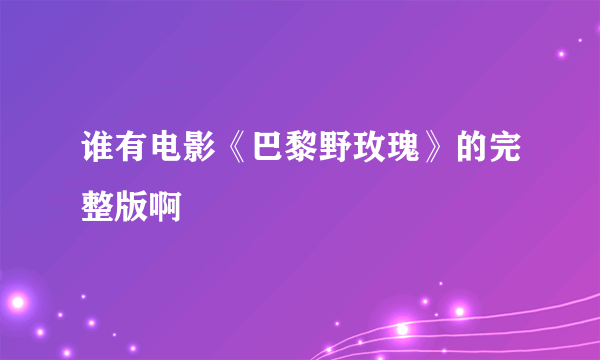 谁有电影《巴黎野玫瑰》的完整版啊